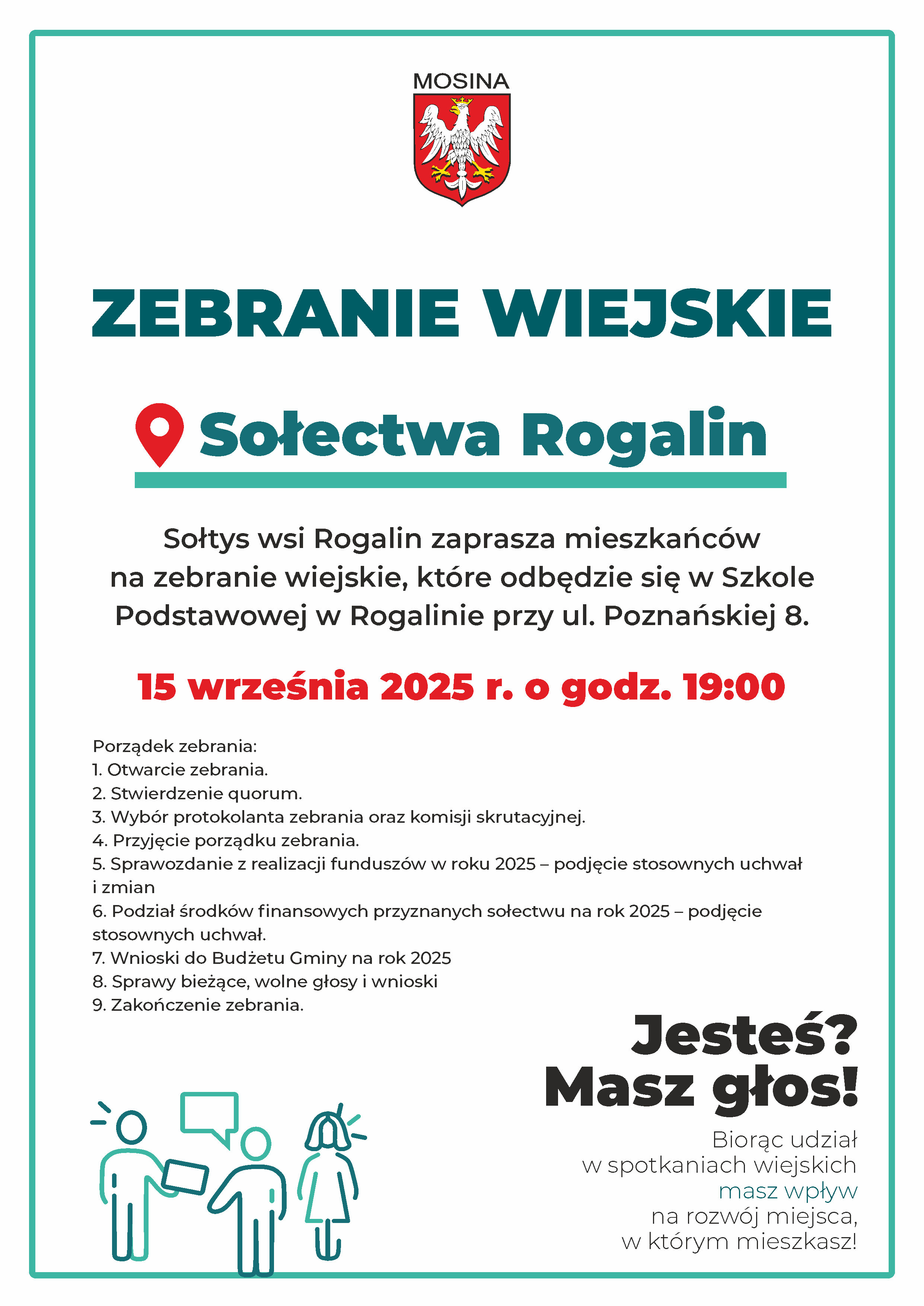 MOSINA

ZEBRANIE WIEJSKIE

Sołectwa Rogalin

Sołtys wsi Rogalin zaprasza mieszkańców na zebranie wiejskie, które odbędzie się w Szkole Podstawowej w Rogalinie przy ul. Poznańskiej 8.

15 września 2025 r. o godz. 19:00

Porządek zebrania:
1. Otwarcie zebrania.
2. Stwierdzenie quorum.
3. Wybór protokolanta zebrania oraz komisji skrutacyjnej.
4. Przyjęcie porządku zebrania.
5. Sprawozdanie z realizacji funduszów w roku 2025 – podjęcie stosownych uchwał i zmian
6. Podział środków finansowych przyznanych sołectwu na rok 2025 – podjęcie stosownych uchwał.
7. Wnioski do Budżetu Gminy na rok 2025
8. Sprawy bieżące, wolne głosy i wnioski
9. Zakończenie zebrania.

Jesteś?
Masz głos!

Biorąc udział w spotkaniach wiejskich masz wpływ na rozwój miejsca, w którym mieszkasz!